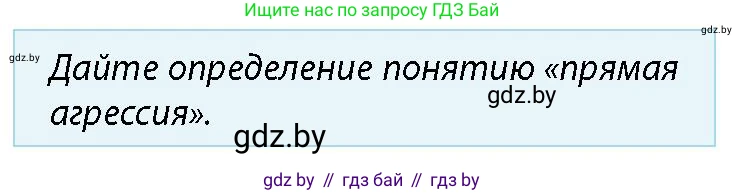 Ищите нас по запросу ГДЗ Бай

gdz.by

gdz.by

Дайте определение понятию «прямая агрессия».

gdz.by

gdz.by

gdz by // гдз бай // гдз by